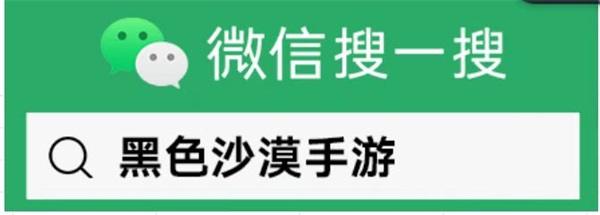 微信搜一搜

黑色沙漠手游